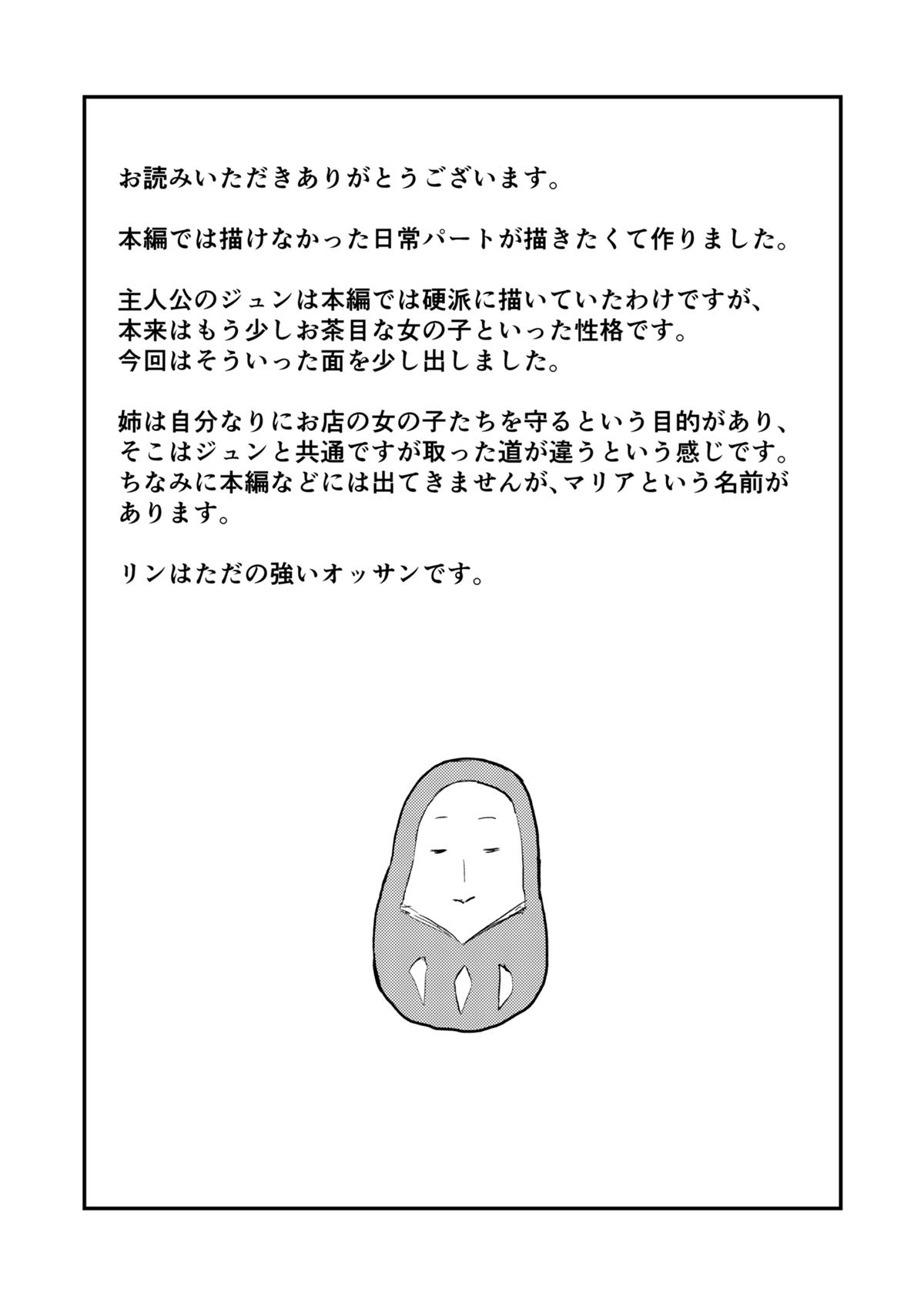 お読みいただきありがとうございます。

本編では描けなかった日常パートが描きたくて作りました。

主人公のジュンは本編では硬派に描いていたわけですが、本来はもう少しお茶目な女の子といった性格です。今回はそういった面を少し出しました。

姉は自分なりにお店の女の子たちを守るという目的があり、そこはジュンと共通ですが取った道が違うという感じです。ちなみに本編などには出てきませんが、マリアという名前があります。

リンはただの強いオッサンです。